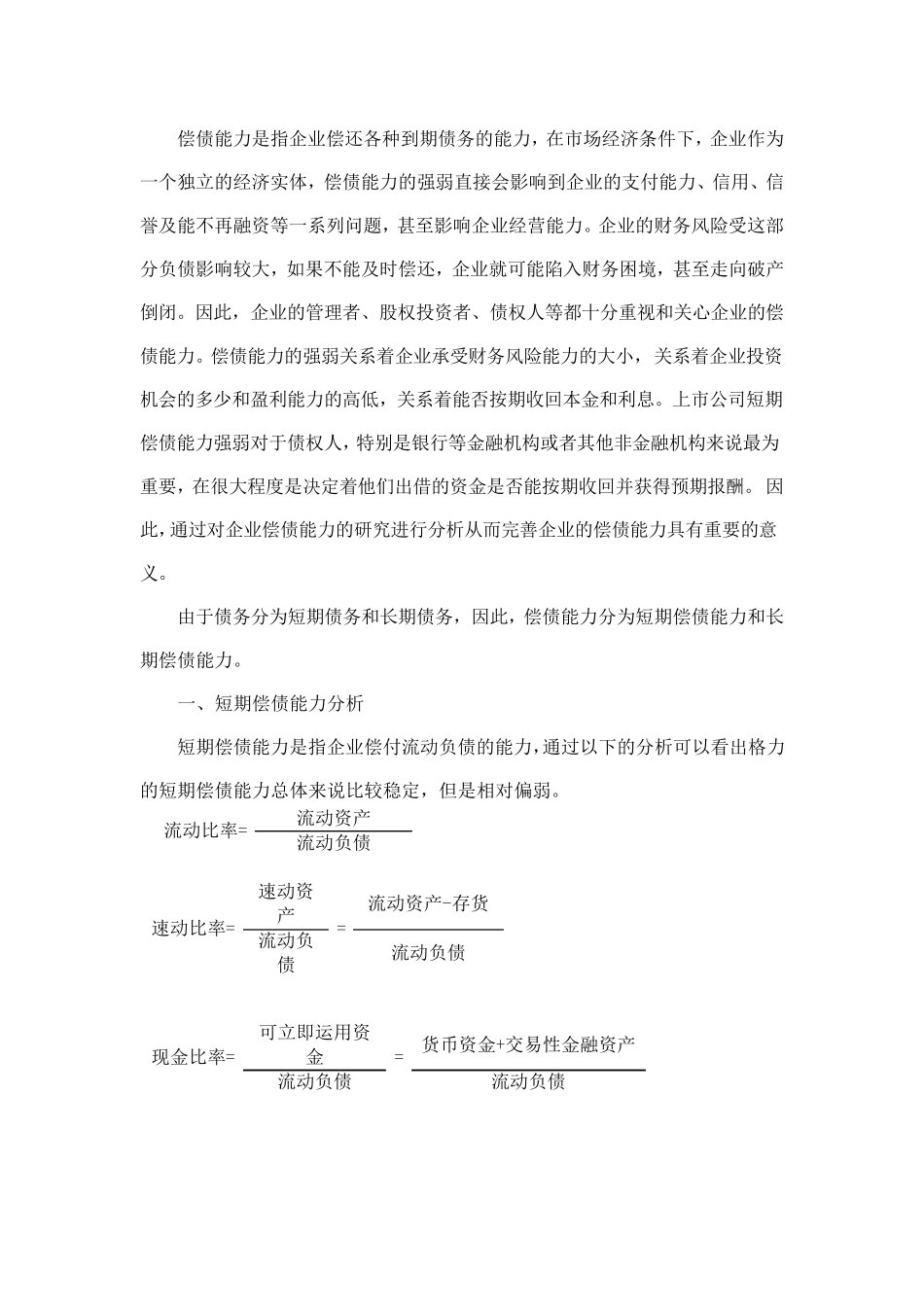 偿债能力是指企业偿还各种到期债务的能力，在市场经济条件下，企业作为一个独立的经济实体，偿债能力的强弱直接会影响到企业的支付能力、信用、信誉及能不再融资等一系列问题，甚至影响企业经营能力。企业的财务风险受这部分负债影响较大，如果不能及时偿还，企业就可能陷入财务困境，甚至走向破产倒闭。因此，企业的管理者、股权投资者、债权人等都十分重视和关心企业的偿债能力。偿债能力的强弱关系着企业承受财务风险能力的大小，关系着企业投资机会的多少和盈利能力的高低，关系着能否按期收回本金和利息。上市公司短期偿债能力强弱对于债权人，特别是银行等金融机构或者其他非金融机构来说最为重要，在很大程度是决定着他们出借的资金是否能按期收回并获得预期报酬。因此，通过对企业偿债能力的研究进行分析从而完善企业的偿债能力具有重要的意义。

由于债务分为短期债务和长期债务，因此，偿债能力分为短期偿债能力和长期偿债能力。

一、短期偿债能力分析

短期偿债能力是指企业偿付流动负债的能力，通过以下的分析可以看出格力的短期偿债能力总体来说比较稳定，但是相对偏弱。

流动比率= $\frac{流动资产}{流动负债}$

速动比率= $\frac{速动资产}{流动负债}$ = $\frac{流动资产-存货}{流动负债}$

现金比率= $\frac{可立即运用资金}{流动负债}$ = $\frac{货币资金+交易性金融资产}{流动负债}$